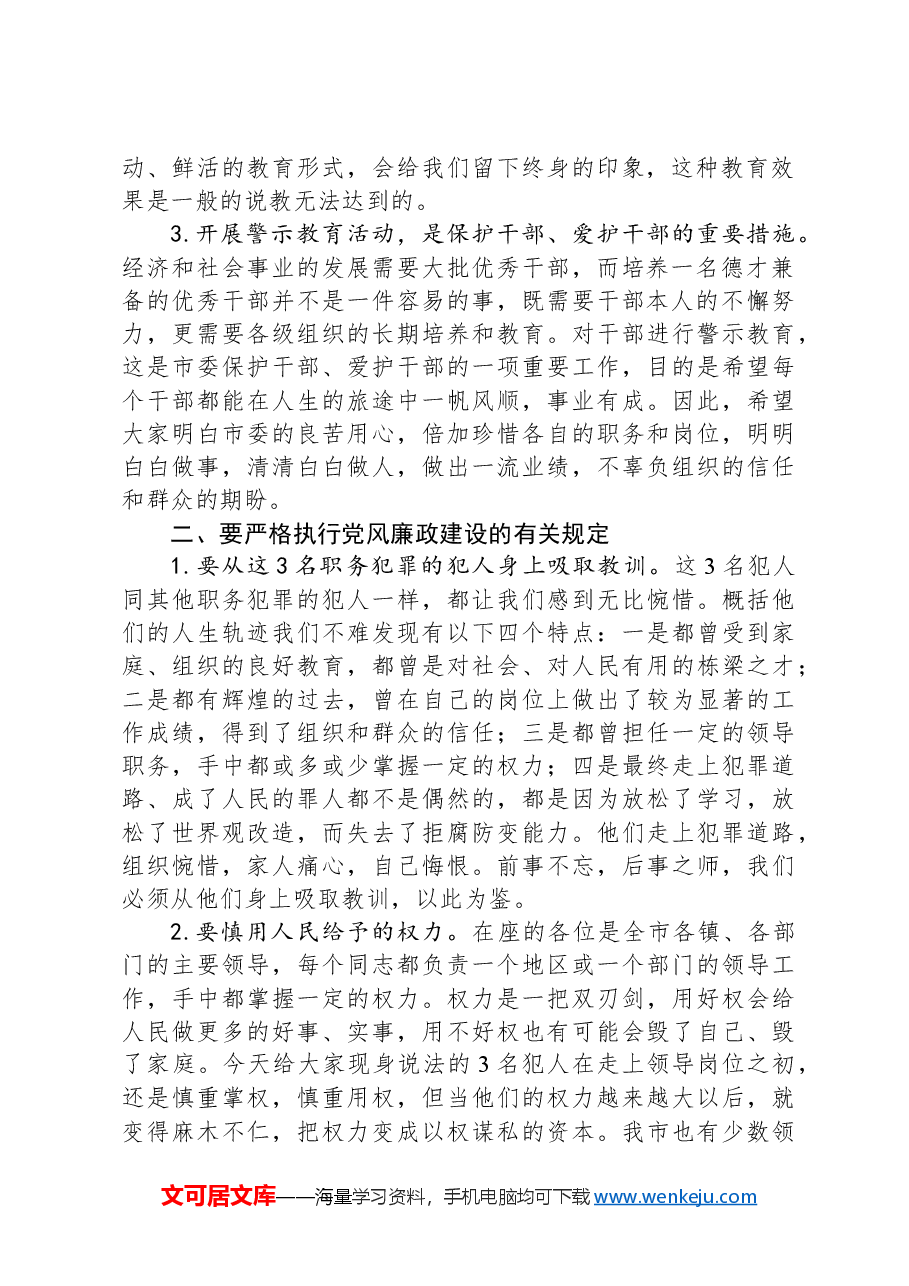 动、鲜活的教育形式，会给我们留下终身的印象，这种教育效果是一般的说教无法达到的。

3.开展警示教育活动，是保护干部、爱护干部的重要措施。经济和社会事业的发展需要大批优秀干部，而培养一名德才兼备的优秀干部并不是一件容易的事，既需要干部本人的不懈努力，更需要各级组织的长期培养和教育。对干部进行警示教育，这是市委保护干部、爱护干部的一项重要工作，目的是希望每个干部都能在人生的旅途中一帆风顺，事业有成。因此，希望大家明白市委的良苦用心，倍加珍惜各自的职务和岗位，明明白白做事，清清白白做人，做出一流业绩，不辜负组织的信任和群众的期盼。

二、要严格执行党风廉政建设的有关规定

1.要从这3名职务犯罪的犯人身上吸取教训。这3名犯人同其他职务犯罪的犯人一样，都让我们感到无比惋惜。概括他们的人生轨迹我们不难发现有以下四个特点：一是都曾受到家庭、组织的良好教育，都曾是对社会、对人民有用的栋梁之才；二是都有辉煌的过去，曾在自己的岗位上做出了较为显著的工作成绩，得到了组织和群众的信任；三是都曾担任一定的领导职务，手中都或多或少掌握一定的权力；四是最终走上犯罪道路、成了人民的罪人都不是偶然的，都是因为放松了学习，放松了世界观改造，而失去了拒腐防变能力。他们走上犯罪道路，组织惋惜，家人痛心，自己悔恨。前事不忘，后事之师，我们必须从他们身上吸取教训，以此为鉴。

2.要慎用人民给予的权力。在座的各位是全市各镇、各部门的主要领导，每个同志都负责一个地区或一个部门的领导工作，手中都掌握一定的权力。权力是一把双刃剑，用好权会给人民做更多的好事、实事，用不好权也有可能会毁了自己、毁了家庭。今天给大家现身说法的3名犯人在走上领导岗位之初，还是慎重掌权，慎重用权，但当他们的权力越来越大以后，就变得麻木不仁，把权力变成以权谋私的资本。我市也有少数领

文可居文库——海量学习资料，手机电脑均可下载www.wenkeju.com